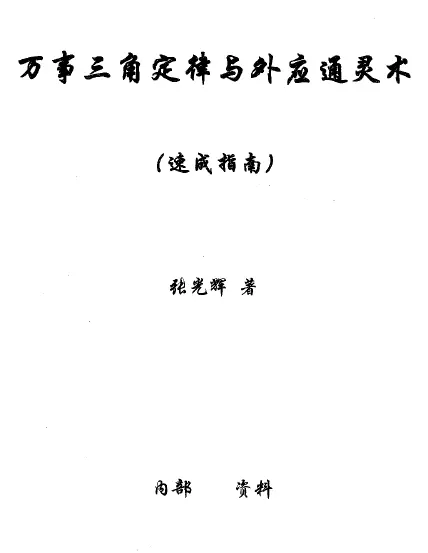 万事三角定律与外应通灵术

（速成指南）

张光辉 著

内部 资料